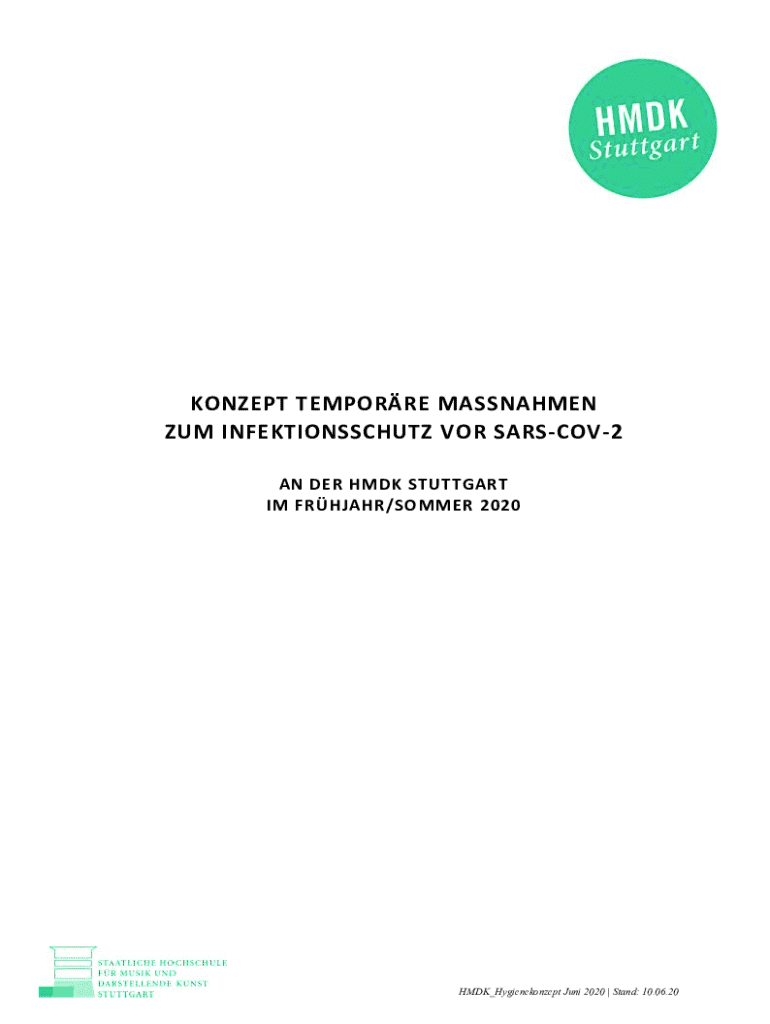 HMDK
Stuttgart

KONZEPT TEMPORÄRE MASSNAHMEN
ZUM INFEKTIONSSCHUTZ VOR SARS-COV-2

AN DER HMDK STUTTGART
IM FRÜHJAHR/SOMMER 2020

STAATLICHE HOCHSCHULE
FÜR MUSIK UND
DARSTELLENDE KUNST
STUTTGART

HMDK_Hygienekonzept Juni 2020 | Stand: 10.06.20